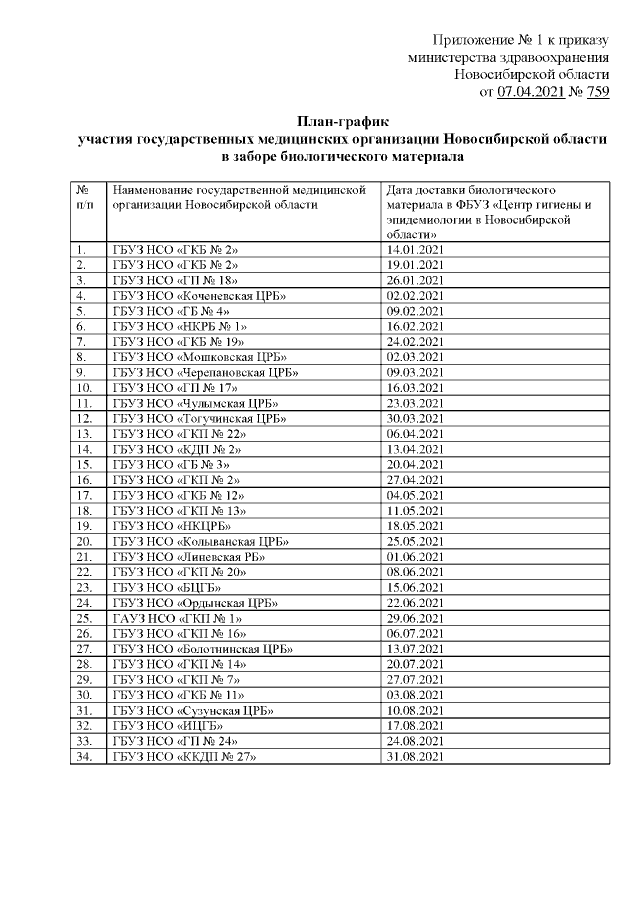 Приложение № 1 к приказу
министерства здравоохранения
Новосибирской области
от 07.04.2021 № 759

План-график
участия государственных медицинских организации Новосибирской области
в заборе биологического материала

| № п/п | Наименование государственной медицинской организации Новосибирской области | Дата доставки биологического материала в ФБУЗ «Центр гигиены и эпидемиологии в Новосибирской области» |
|---|---|---|
| 1. | ГБУЗ НСО «ГКБ № 2» | 14.01.2021 |
| 2. | ГБУЗ НСО «ГКБ № 2» | 19.01.2021 |
| 3. | ГБУЗ НСО «ГП № 18» | 26.01.2021 |
| 4. | ГБУЗ НСО «Коченевская ЦРБ» | 02.02.2021 |
| 5. | ГБУЗ НСО «ГБ № 4» | 09.02.2021 |
| 6. | ГБУЗ НСО «НКРБ № 1» | 16.02.2021 |
| 7. | ГБУЗ НСО «ГКБ № 19» | 24.02.2021 |
| 8. | ГБУЗ НСО «Мошковская ЦРБ» | 02.03.2021 |
| 9. | ГБУЗ НСО «Черепановская ЦРБ» | 09.03.2021 |
| 10. | ГБУЗ НСО «ГП № 17» | 16.03.2021 |
| 11. | ГБУЗ НСО «Чулымская ЦРБ» | 23.03.2021 |
| 12. | ГБУЗ НСО «Тогучинская ЦРБ» | 30.03.2021 |
| 13. | ГБУЗ НСО «ГКП № 22» | 06.04.2021 |
| 14. | ГБУЗ НСО «КДП № 2» | 13.04.2021 |
| 15. | ГБУЗ НСО «ГБ № 3» | 20.04.2021 |
| 16. | ГБУЗ НСО «ГКП № 2» | 27.04.2021 |
| 17. | ГБУЗ НСО «ГКБ № 12» | 04.05.2021 |
| 18. | ГБУЗ НСО «ГКП № 13» | 11.05.2021 |
| 19. | ГБУЗ НСО «НКЦРБ» | 18.05.2021 |
| 20. | ГБУЗ НСО «Колыванская ЦРБ» | 25.05.2021 |
| 21. | ГБУЗ НСО «Линевская РБ» | 01.06.2021 |
| 22. | ГБУЗ НСО «ГКП № 20» | 08.06.2021 |
| 23. | ГБУЗ НСО «БЦГБ» | 15.06.2021 |
| 24. | ГБУЗ НСО «Ордынская ЦРБ» | 22.06.2021 |
| 25. | ГАУЗ НСО «ГКП № 1» | 29.06.2021 |
| 26. | ГБУЗ НСО «ГКП № 16» | 06.07.2021 |
| 27. | ГБУЗ НСО «Болотнинская ЦРБ» | 13.07.2021 |
| 28. | ГБУЗ НСО «ГКП № 14» | 20.07.2021 |
| 29. | ГБУЗ НСО «ГКП № 7» | 27.07.2021 |
| 30. | ГБУЗ НСО «ГКБ № 11» | 03.08.2021 |
| 31. | ГБУЗ НСО «Сузунская ЦРБ» | 10.08.2021 |
| 32. | ГБУЗ НСО «ИЦГБ» | 17.08.2021 |
| 33. | ГБУЗ НСО «ГП № 24» | 24.08.2021 |
| 34. | ГБУЗ НСО «ККДП № 27» | 31.08.2021 |